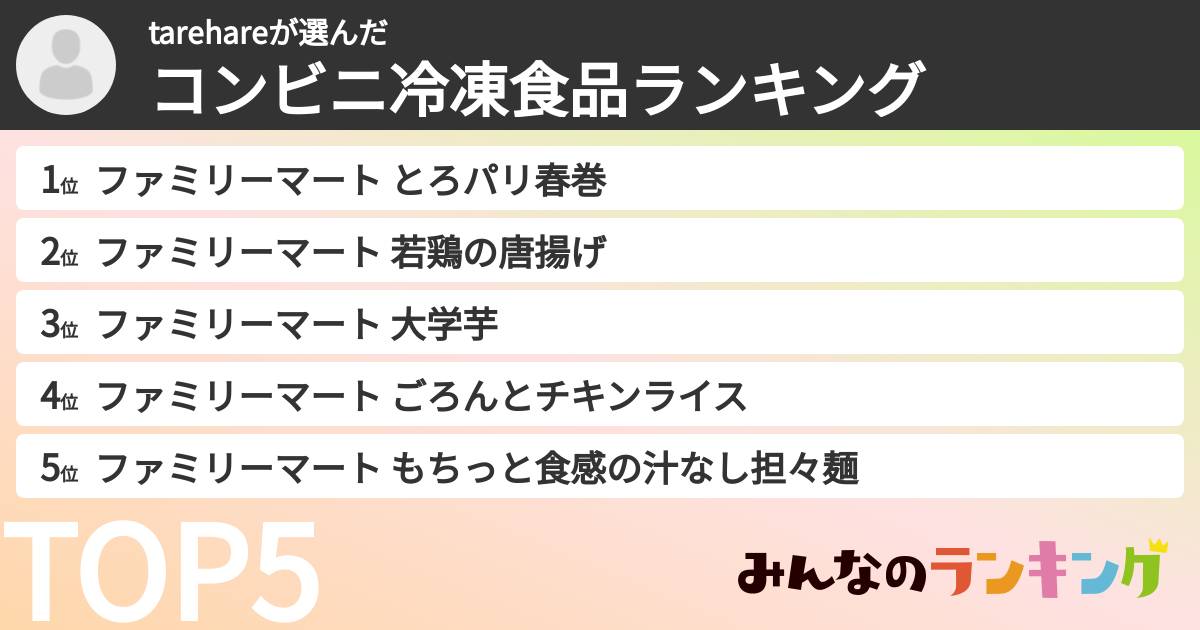 tarehareが選んだ
コンビニ冷凍食品ランキング

1位 ファミリーマート とろパリ春巻
2位 ファミリーマート 若鶏の唐揚げ
3位 ファミリーマート 大学芋
4位 ファミリーマート ごろんとチキンライス
5位 ファミリーマート もちっと食感の汁なし担々麺

TOP5

みんなのランキング